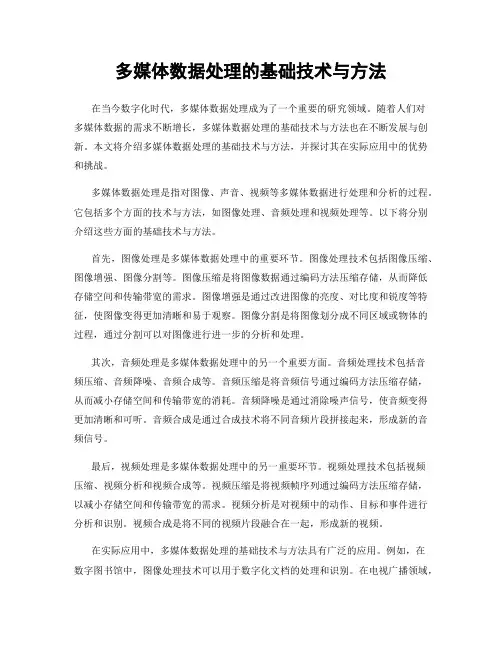 多媒体数据处理的基础技术与方法

在当今数字化时代，多媒体数据处理成为了一个重要的研究领域。随着人们对多媒体数据的需求不断增长，多媒体数据处理的基础技术与方法也在不断发展与创新。本文将介绍多媒体数据处理的基础技术与方法，并探讨其在实际应用中的优势和挑战。

多媒体数据处理是指对图像、声音、视频等多媒体数据进行处理和分析的过程。它包括多个方面的技术与方法，如图像处理、音频处理和视频处理等。以下将分别介绍这些方面的基础技术与方法。

首先，图像处理是多媒体数据处理中的重要环节。图像处理技术包括图像压缩、图像增强、图像分割等。图像压缩是将图像数据通过编码方法压缩存储，从而降低存储空间和传输带宽的需求。图像增强是通过改进图像的亮度、对比度和锐度等特征，使图像变得更加清晰和易于观察。图像分割是将图像划分成不同区域或物体的过程，通过分割可以对图像进行进一步的分析和处理。

其次，音频处理是多媒体数据处理中的另一个重要方面。音频处理技术包括音频压缩、音频降噪、音频合成等。音频压缩是将音频信号通过编码方法压缩存储，从而减小存储空间和传输带宽的消耗。音频降噪是通过消除噪声信号，使音频变得更加清晰和可听。音频合成是通过合成技术将不同音频片段拼接起来，形成新的音频信号。

最后，视频处理是多媒体数据处理中的另一重要环节。视频处理技术包括视频压缩、视频分析和视频合成等。视频压缩是将视频帧序列通过编码方法压缩存储，以减小存储空间和传输带宽的需求。视频分析是对视频中的动作、目标和事件进行分析和识别。视频合成是将不同的视频片段融合在一起，形成新的视频。

在实际应用中，多媒体数据处理的基础技术与方法具有广泛的应用。例如，在数字图书馆中，图像处理技术可以用于数字化文档的处理和识别。在电视广播领域，